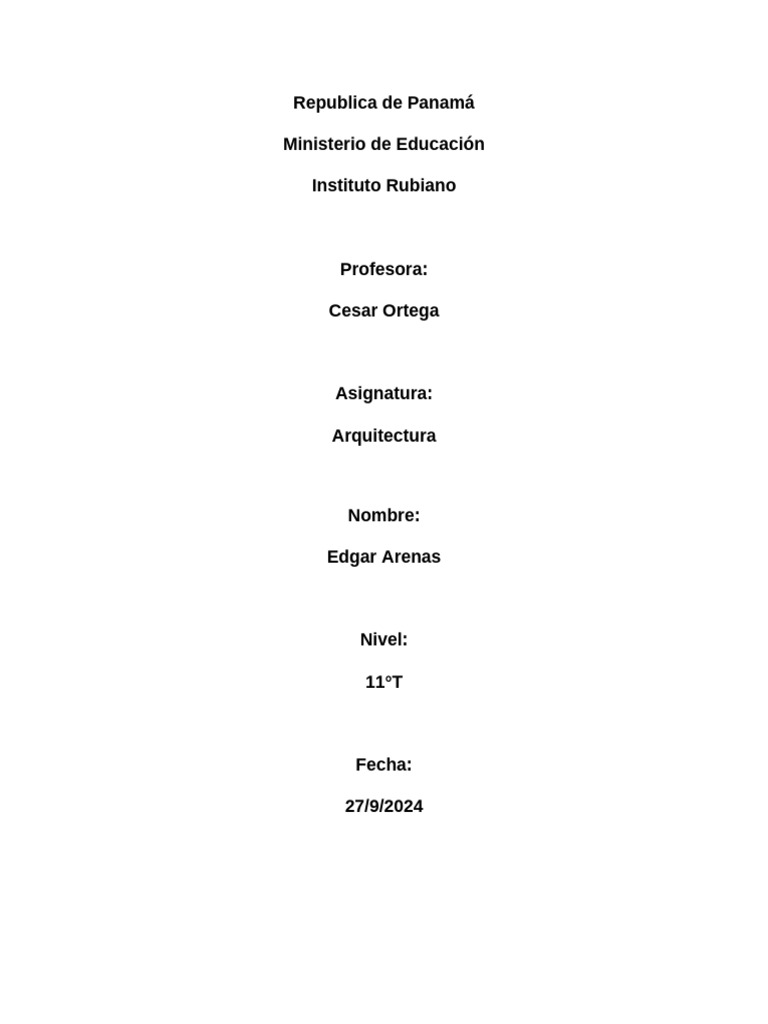 Republica de Panamá

Ministerio de Educación

Instituto Rubiano

Profesora:

Cesar Ortega

Asignatura:

Arquitectura

Nombre:

Edgar Arenas

Nivel:

11°T

Fecha:

27/9/2024